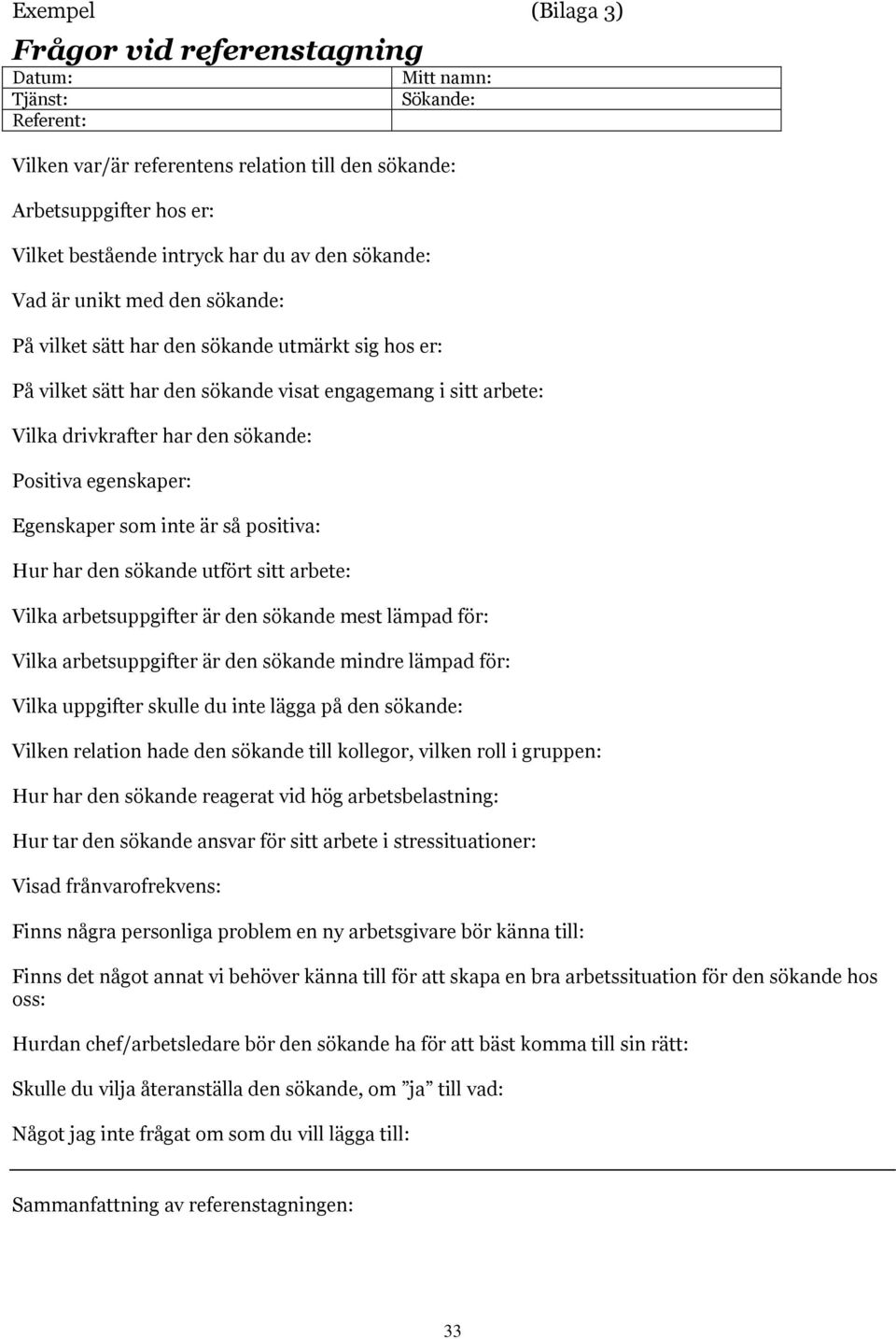 Exempel (Bilaga 3)

Frågor vid referenstagning

| Datum: | Mitt namn: |
|---|---|
| Tjänst: | Sökande: |
| Referent: | |

Vilken var/är referentens relation till den sökande:

Arbetsuppgifter hos er:

Vilket bestående intryck har du av den sökande:

Vad är unikt med den sökande:

På vilket sätt har den sökande utmärkt sig hos er:

På vilket sätt har den sökande visat engagemang i sitt arbete:

Vilka drivkrafter har den sökande:

Positiva egenskaper:

Egenskaper som inte är så positiva:

Hur har den sökande utfört sitt arbete:

Vilka arbetsuppgifter är den sökande mest lämpad för:

Vilka arbetsuppgifter är den sökande mindre lämpad för:

Vilka uppgifter skulle du inte lägga på den sökande:

Vilken relation hade den sökande till kollegor, vilken roll i gruppen:

Hur har den sökande reagerat vid hög arbetsbelastning:

Hur tar den sökande ansvar för sitt arbete i stressituationer:

Visad frånvarofrekvens:

Finns några personliga problem en ny arbetsgivare bör känna till:

Finns det något annat vi behöver känna till för att skapa en bra arbetssituation för den sökande hos oss:

Hurdan chef/arbetsledare bör den sökande ha för att bäst komma till sin rätt:

Skulle du vilja återanställa den sökande, om ”ja” till vad:

Något jag inte frågat om som du vill lägga till:

Sammanfattning av referenstagningen:

33